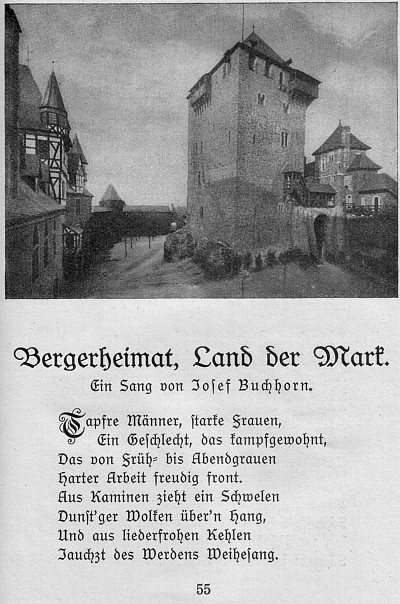 Bergerheimat, Land der Mark.

Ein Sang von Josef Buchhorn.

Tapfre Männer, starke Frauen,
Ein Geschlecht, das kampfgewohnt,
Das von Früh- bis Abendgrauen
Harter Arbeit freudig front.
Aus Kaminen zieht ein Schwelen
Dunst'ger Wolken über'n Hang,
Und aus liederfrohen Kehlen
Jauchzt des Werdens Weihesang.

55